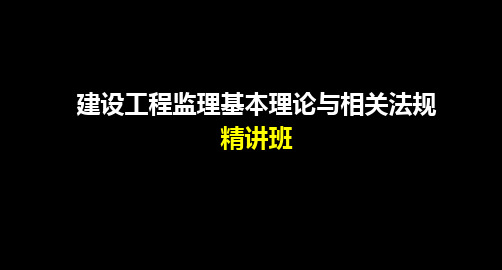 建设工程监理基本理论与相关法规
精讲班